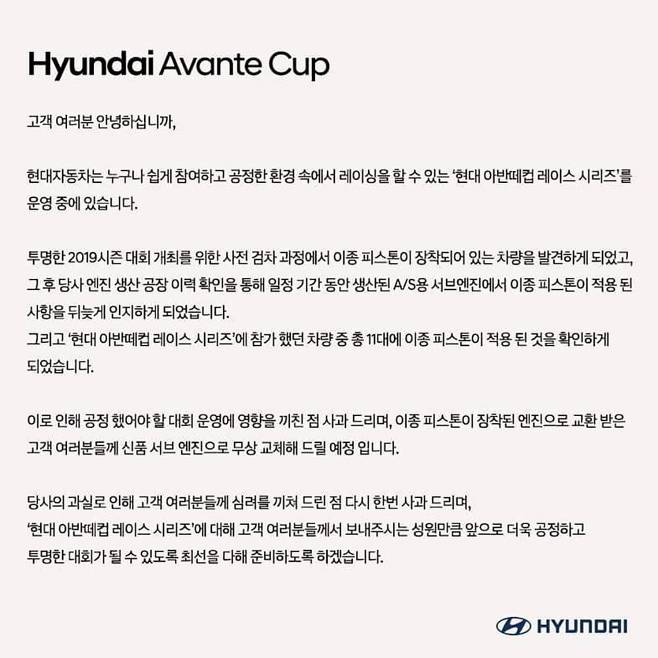 Hyundai Avante Cup

고객 여러분 안녕하십니까,

현대자동차는 누구나 쉽게 참여하고 공정한 환경 속에서 레이싱을 할 수 있는 '현대 아반떼컵 레이스 시리즈'를 운영 중에 있습니다.

투명한 2019시즌 대회 개최를 위한 사전 검차 과정에서 이종 피스톤이 장착되어 있는 차량을 발견하게 되었고, 그 후 당사 엔진 생산 공장 이력 확인을 통해 일정 기간 동안 생산된 A/S용 서브엔진에서 이종 피스톤이 적용 된 사항을 뒤늦게 인지하게 되었습니다.
그리고 '현대 아반떼컵 레이스 시리즈'에 참가 했던 차량 중 총 11대에 이종 피스톤이 적용 된 것을 확인하게 되었습니다.

이로 인해 공정 했어야 할 대회 운영에 영향을 끼친 점 사과 드리며, 이종 피스톤이 장착된 엔진으로 교환 받은 고객 여러분들께 신품 서브 엔진으로 무상 교체해 드릴 예정 입니다.

당사의 과실로 인해 고객 여러분들께 심려를 끼쳐 드린 점 다시 한번 사과 드리며,
'현대 아반떼컵 레이스 시리즈'에 대해 고객 여러분들께서 보내주시는 성원만큼 앞으로 더욱 공정하고 투명한 대회가 될 수 있도록 최선을 다해 준비하도록 하겠습니다.

HYUNDAI